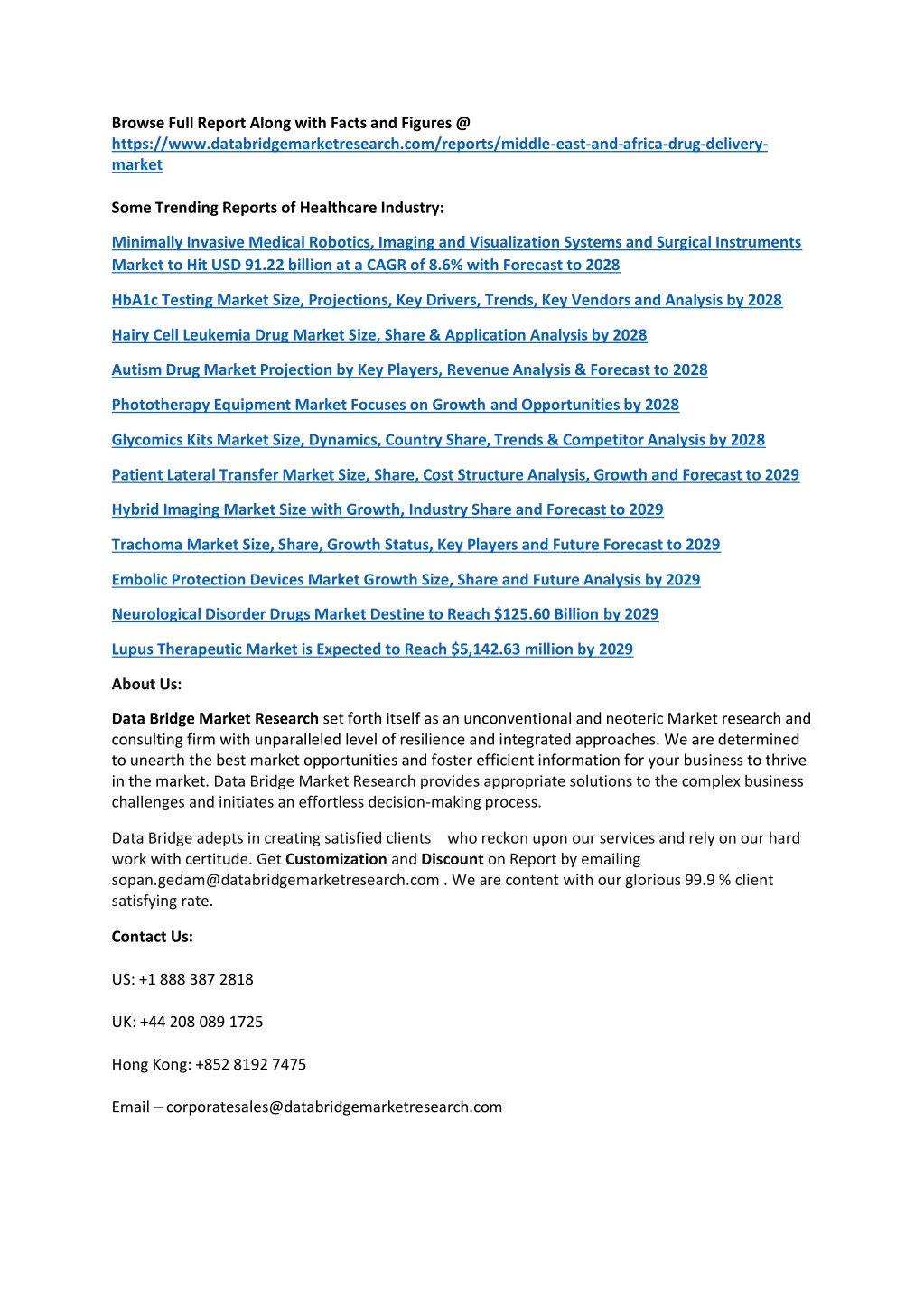 Browse Full Report Along with Facts and Figures @ https://www.databridgemarketresearch.com/reports/middle-east-and-africa-drug-delivery-market

Some Trending Reports of Healthcare Industry:

Minimally Invasive Medical Robotics, Imaging and Visualization Systems and Surgical Instruments Market to Hit USD 91.22 billion at a CAGR of 8.6% with Forecast to 2028

HbA1c Testing Market Size, Projections, Key Drivers, Trends, Key Vendors and Analysis by 2028

Hairy Cell Leukemia Drug Market Size, Share & Application Analysis by 2028

Autism Drug Market Projection by Key Players, Revenue Analysis & Forecast to 2028

Phototherapy Equipment Market Focuses on Growth and Opportunities by 2028

Glycomics Kits Market Size, Dynamics, Country Share, Trends & Competitor Analysis by 2028

Patient Lateral Transfer Market Size, Share, Cost Structure Analysis, Growth and Forecast to 2029

Hybrid Imaging Market Size with Growth, Industry Share and Forecast to 2029

Trachoma Market Size, Share, Growth Status, Key Players and Future Forecast to 2029

Embolic Protection Devices Market Growth Size, Share and Future Analysis by 2029

Neurological Disorder Drugs Market Destine to Reach $125.60 Billion by 2029

Lupus Therapeutic Market is Expected to Reach $5,142.63 million by 2029

About Us:

Data Bridge Market Research set forth itself as an unconventional and neoteric Market research and consulting firm with unparalleled level of resilience and integrated approaches. We are determined to unearth the best market opportunities and foster efficient information for your business to thrive in the market. Data Bridge Market Research provides appropriate solutions to the complex business challenges and initiates an effortless decision-making process.

Data Bridge adepts in creating satisfied clients who reckon upon our services and rely on our hard work with certitude. Get Customization and Discount on Report by emailing sopan.gedam@databridgemarketresearch.com . We are content with our glorious 99.9 % client satisfying rate.

Contact Us:

US: +1 888 387 2818

UK: +44 208 089 1725

Hong Kong: +852 8192 7475

Email – corporatesales@databridgemarketresearch.com